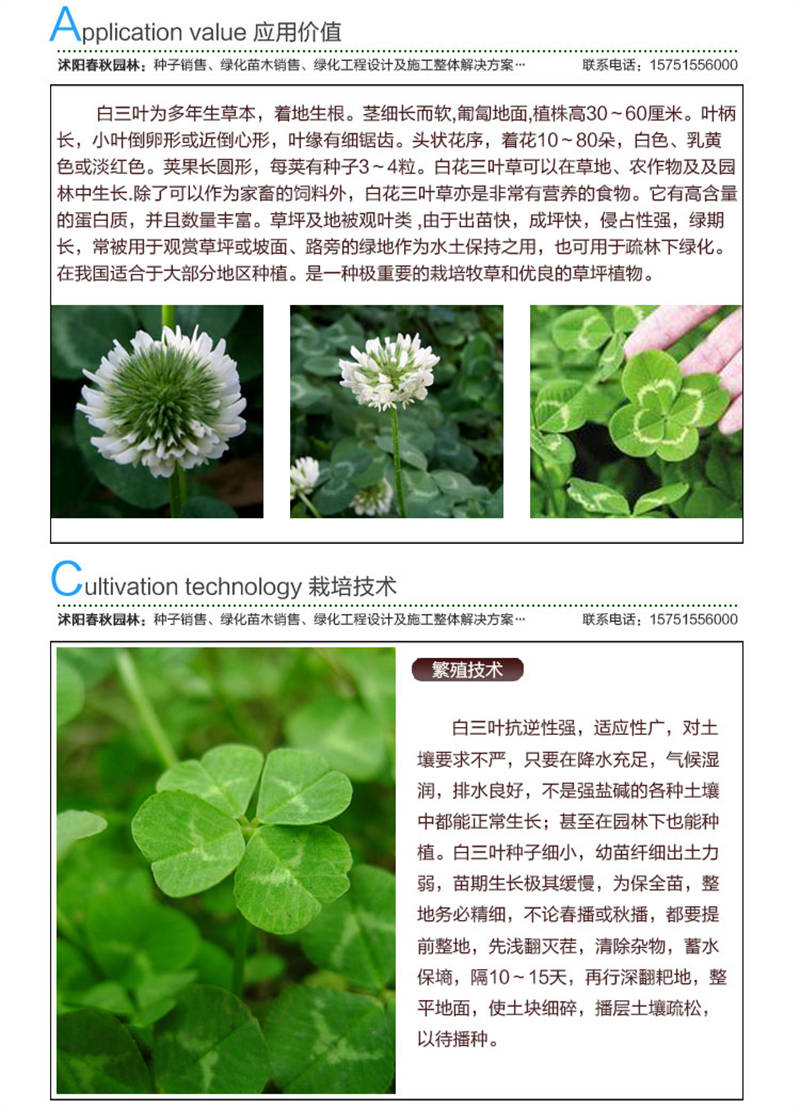 Application value 应用价值

沭阳春秋园林：种子销售、绿化苗木销售、绿化工程设计及施工整体解决方案… 联系电话：15751556000

白三叶为多年生草本，着地生根。茎细长而软,匍匐地面,植株高30～60厘米。叶柄长，小叶倒卵形或近倒心形，叶缘有细锯齿。头状花序，着花10～80朵，白色、乳黄色或淡红色。荚果长圆形，每荚有种子3～4粒。白花三叶草可以在草地、农作物及及园林中生长.除了可以作为家畜的饲料外，白花三叶草亦是非常有营养的食物。它有高含量的蛋白质，并且数量丰富。草坪及地被观叶类 ,由于出苗快，成坪快，侵占性强，绿期长，常被用于观赏草坪或坡面、路旁的绿地作为水土保持之用，也可用于疏林下绿化。在我国适合于大部分地区种植。是一种极重要的栽培牧草和优良的草坪植物。

Cultivation technology 栽培技术

沭阳春秋园林：种子销售、绿化苗木销售、绿化工程设计及施工整体解决方案… 联系电话：15751556000

繁殖技术

白三叶抗逆性强，适应性广，对土壤要求不严，只要在降水充足，气候湿润，排水良好，不是强盐碱的各种土壤中都能正常生长；甚至在园林下也能种植。白三叶种子细小，幼苗纤细出土力弱，苗期生长极其缓慢，为保全苗，整地务必精细，不论春播或秋播，都要提前整地，先浅翻灭茬，清除杂物，蓄水保墒，隔10～15天，再行深翻耙地，整平地面，使土块细碎，播层土壤疏松，以待播种。